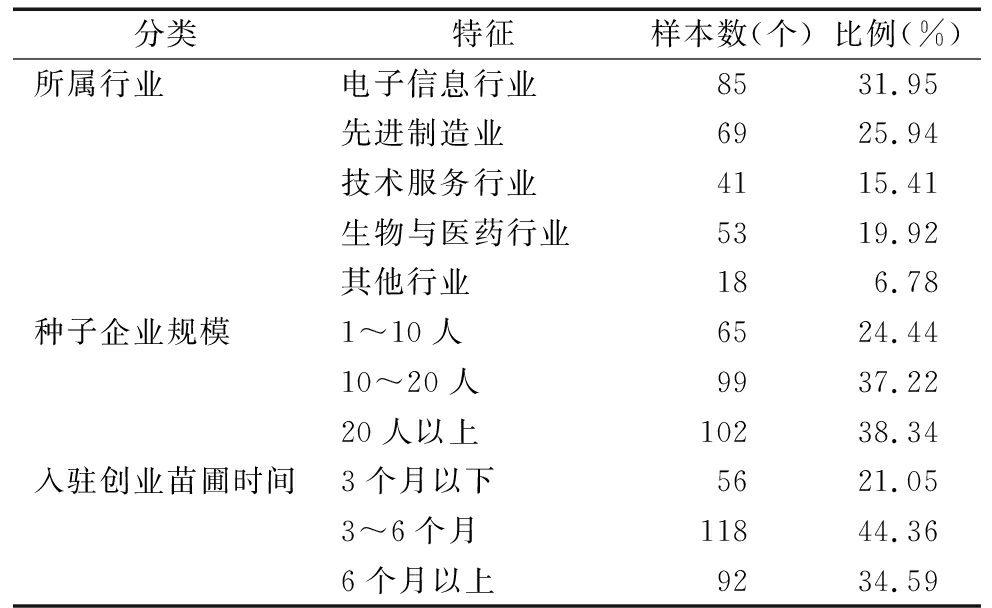 | 分类 | 特征 | 样本数(个) | 比例(%) |
|---|---|---|---|
| 所属行业 | 电子信息行业 | 85 | 31.95 |
| | 先进制造业 | 69 | 25.94 |
| | 技术服务行业 | 41 | 15.41 |
| | 生物与医药行业 | 53 | 19.92 |
| | 其他行业 | 18 | 6.78 |
| 种子企业规模 | 1～10 人 | 65 | 24.44 |
| | 10～20 人 | 99 | 37.22 |
| | 20 人以上 | 102 | 38.34 |
| 入驻创业苗圃时间 | 3 个月以下 | 56 | 21.05 |
| | 3～6 个月 | 118 | 44.36 |
| | 6 个月以上 | 92 | 34.59 |